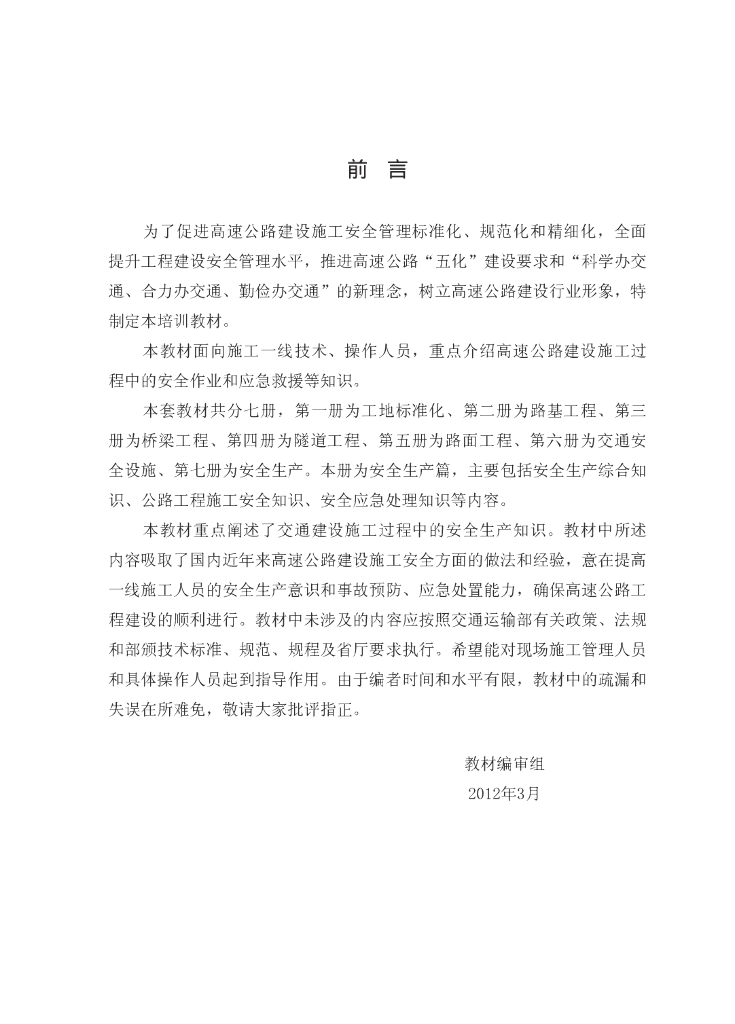 前　言

为了促进高速公路建设施工安全管理标准化、规范化和精细化，全面提升工程建设安全管理水平，推进高速公路“五化”建设要求和“科学办交通、合力办交通、勤俭办交通”的新理念，树立高速公路建设行业形象，特制定本培训教材。

本教材面向施工一线技术、操作人员，重点介绍高速公路建设施工过程中的安全作业和应急救援等知识。

本套教材共分七册，第一册为工地标准化、第二册为路基工程、第三册为桥梁工程、第四册为隧道工程、第五册为路面工程、第六册为交通安全设施、第七册为安全生产。本册为安全生产篇，主要包括安全生产综合知识、公路工程施工安全知识、安全应急处理知识等内容。

本教材重点阐述了交通建设施工过程中的安全生产知识。教材中所述内容吸取了国内近年来高速公路建设施工安全方面的做法和经验，意在提高一线施工人员的安全生产意识和事故预防、应急处置能力，确保高速公路工程建设的顺利进行。教材中未涉及的内容应按照交通运输部有关政策、法规和部颁技术标准、规范、规程及省厅要求执行。希望能对现场施工管理人员和具体操作人员起到指导作用。由于编者时间和水平有限，教材中的疏漏和失误在所难免，敬请大家批评指正。

教材编审组
2012年3月